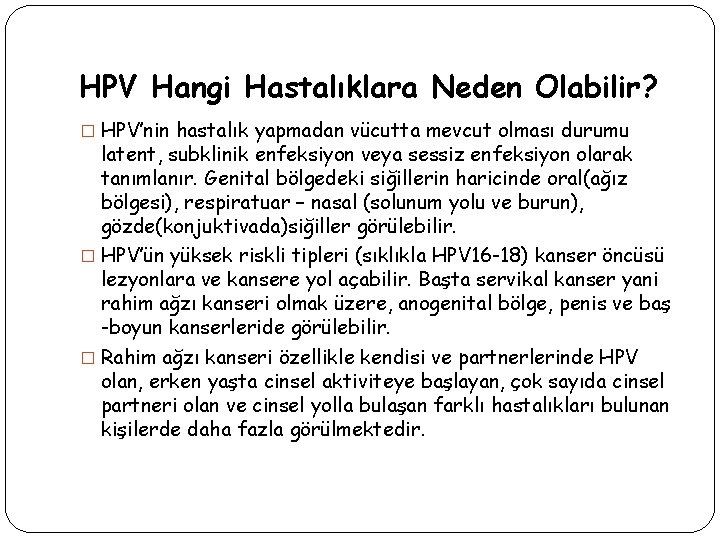 HPV Hangi Hastalıklara Neden Olabilir?

□ HPV'nin hastalık yapmadan vücutta mevcut olması durumu latent, subklinik enfeksiyon veya sessiz enfeksiyon olarak tanımlanır. Genital bölgedeki siğillerin haricinde oral(ağız bölgesi), respiratuar – nasal (solunum yolu ve burun), gözde(konjuktivada)siğiller görülebilir.

□ HPV'ün yüksek riskli tipleri (sıklıkla HPV16-18) kanser öncüsü lezyonlara ve kansere yol açabilir. Başta servikal kanser yani rahim ağzı kanseri olmak üzere, anogenital bölge, penis ve baş -boyun kanserleride görülebilir.

□ Rahim ağzı kanseri özellikle kendisi ve partnerlerinde HPV olan, erken yaşta cinsel aktiviteye başlayan, çok sayıda cinsel partneri olan ve cinsel yolla bulaşan farklı hastalıkları bulunan kişilerde daha fazla görülmektedir.